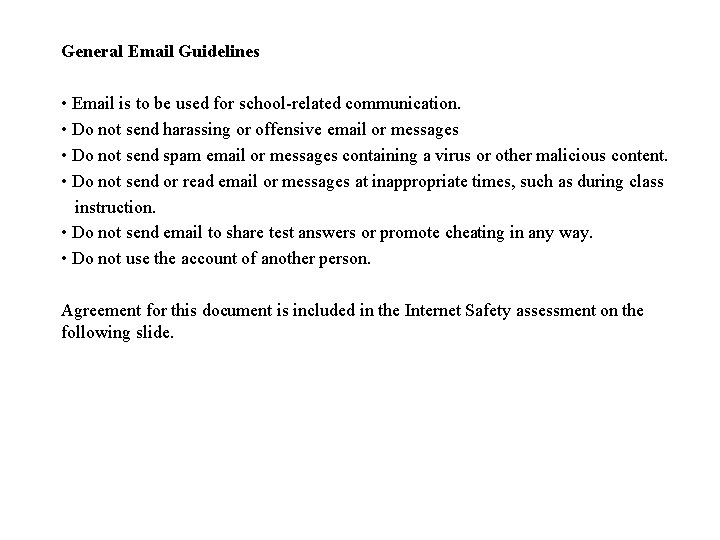 General Email Guidelines

• Email is to be used for school-related communication.
• Do not send harassing or offensive email or messages
• Do not send spam email or messages containing a virus or other malicious content.
• Do not send or read email or messages at inappropriate times, such as during class instruction.
• Do not send email to share test answers or promote cheating in any way.
• Do not use the account of another person.

Agreement for this document is included in the Internet Safety assessment on the following slide.